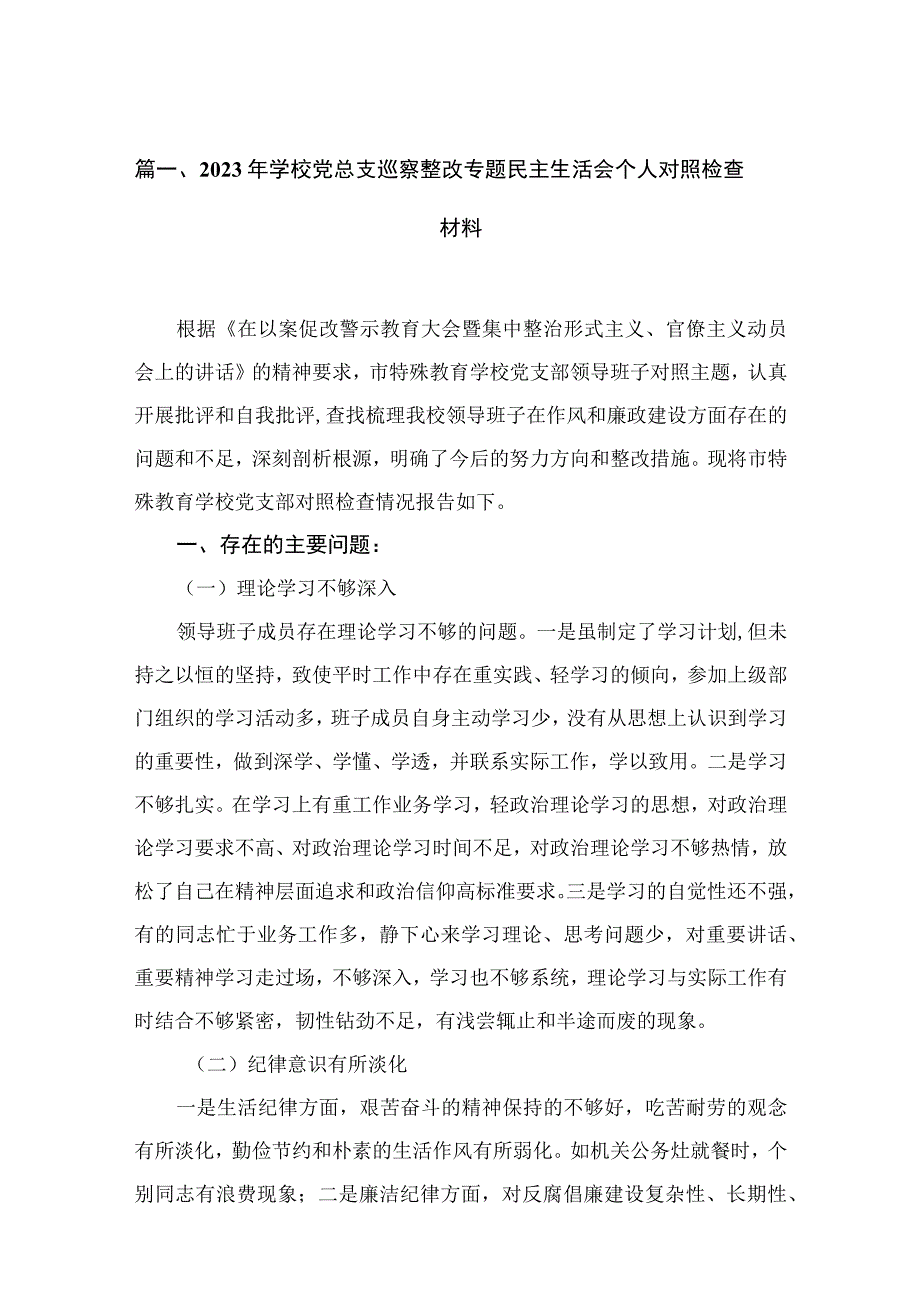 篇一、2023年学校党总支巡察整改专题民主生活会个人对照检查材料

根据《在以案促改警示教育大会暨集中整治形式主义、官僚主义动员会上的讲话》的精神要求，市特殊教育学校党支部领导班子对照主题，认真开展批评和自我批评，查找梳理我校领导班子在作风和廉政建设方面存在的问题和不足，深刻剖析根源，明确了今后的努力方向和整改措施。现将市特殊教育学校党支部对照检查情况报告如下。

一、存在的主要问题：

（一）理论学习不够深入

领导班子成员存在理论学习不够的问题。一是虽制定了学习计划，但未持之以恒的坚持，致使平时工作中存在重实践、轻学习的倾向，参加上级部门组织的学习活动多，班子成员自身主动学习少，没有从思想上认识到学习的重要性，做到深学、学懂、学透，并联系实际工作，学以致用。二是学习不够扎实。在学习上有重工作业务学习，轻政治理论学习的思想，对政治理论学习要求不高、对政治理论学习时间不足，对政治理论学习不够热情，放松了自己在精神层面追求和政治信仰高标准要求。三是学习的自觉性还不强，有的同志忙于业务工作多，静下心来学习理论、思考问题少，对重要讲话、重要精神学习走过场，不够深入，学习也不够系统，理论学习与实际工作有时结合不够紧密，韧性钻劲不足，有浅尝辄止和半途而废的现象。

（二）纪律意识有所淡化

一是生活纪律方面，艰苦奋斗的精神保持的不够好，吃苦耐劳的观念有所淡化，勤俭节约和朴素的生活作风有所弱化。如机关公务灶就餐时，个别同志有浪费现象；二是廉洁纪律方面，对反腐倡廉建设复杂性、长期性、